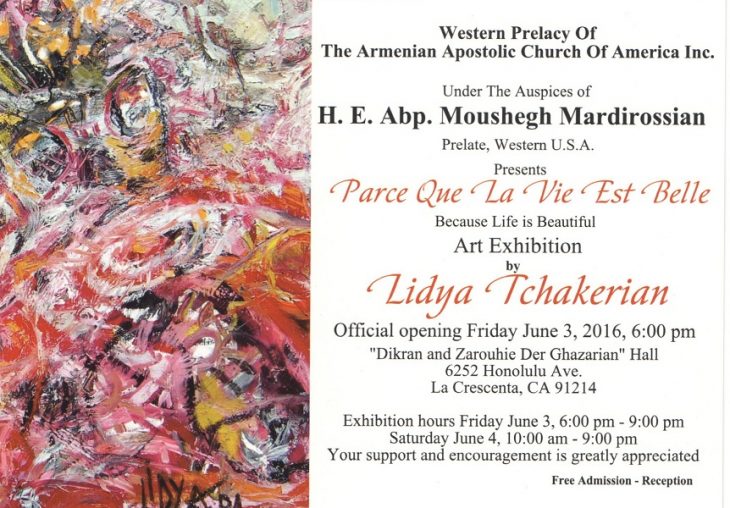 Western Prelacy Of
The Armenian Apostolic Church Of America Inc.

Under The Auspices of
H. E. Abp. Moushegh Mardirossian
Prelate, Western U.S.A.
Presents
Parce Que La Vie Est Belle
Because Life is Beautiful
Art Exhibition
by
Lidya Tchakerian

Official opening Friday June 3, 2016, 6:00 pm
"Dikran and Zarouhie Der Ghazarian" Hall
6252 Honolulu Ave.
La Crescenta, CA 91214

Exhibition hours Friday June 3, 6:00 pm - 9:00 pm
Saturday June 4, 10:00 am - 9:00 pm
Your support and encouragement is greatly appreciated

Free Admission - Reception